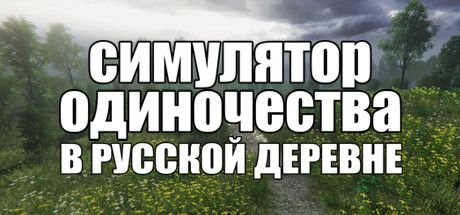 СИМУЛЯТОР
ОДИНОЧЕСТВА
В РУССКОЙ ДЕРЕВНЕ